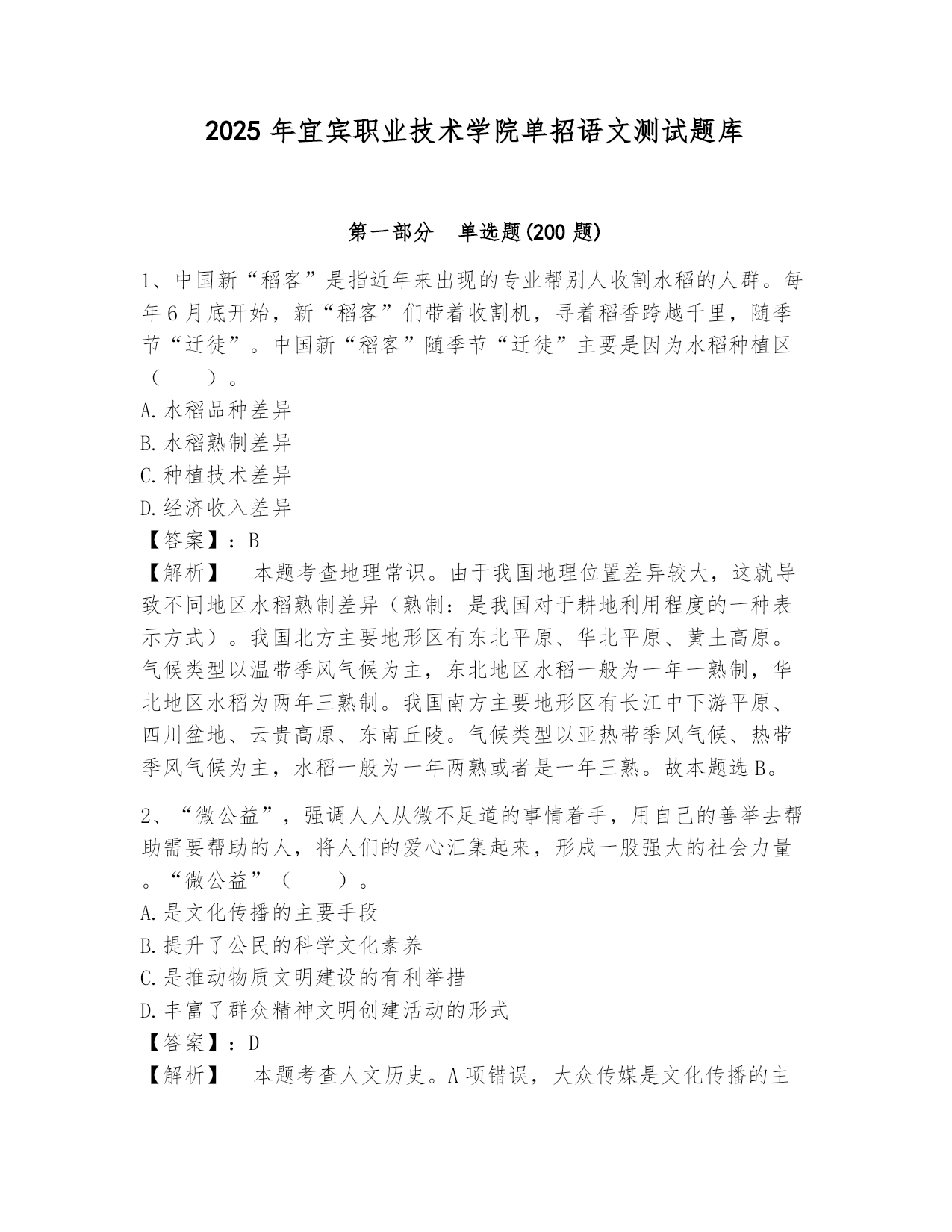 2025 年宜宾职业技术学院单招语文测试题库

第一部分 单选题(200 题)

1、中国新“稻客”是指近年来出现的专业帮别人收割水稻的人群。每年 6 月底开始，新“稻客”们带着收割机，寻着稻香跨越千里，随季节“迁徙”。中国新“稻客”随季节“迁徙”主要是因为水稻种植区（　　）。
A.水稻品种差异
B.水稻熟制差异
C.种植技术差异
D.经济收入差异
【答案】：B
【解析】　本题考查地理常识。由于我国地理位置差异较大，这就导致不同地区水稻熟制差异（熟制：是我国对于耕地利用程度的一种表示方式）。我国北方主要地形区有东北平原、华北平原、黄土高原。气候类型以温带季风气候为主，东北地区水稻一般为一年一熟制，华北地区水稻为两年三熟制。我国南方主要地形区有长江中下游平原、四川盆地、云贵高原、东南丘陵。气候类型以亚热带季风气候、热带季风气候为主，水稻一般为一年两熟或者是一年三熟。故本题选 B。

2、“微公益”，强调人人从微不足道的事情着手，用自己的善举去帮助需要帮助的人，将人们的爱心汇集起来，形成一股强大的社会力量。“微公益”（　　）。
A.是文化传播的主要手段
B.提升了公民的科学文化素养
C.是推动物质文明建设的有利举措
D.丰富了群众精神文明创建活动的形式
【答案】：D
【解析】　本题考查人文历史。A 项错误，大众传媒是文化传播的主